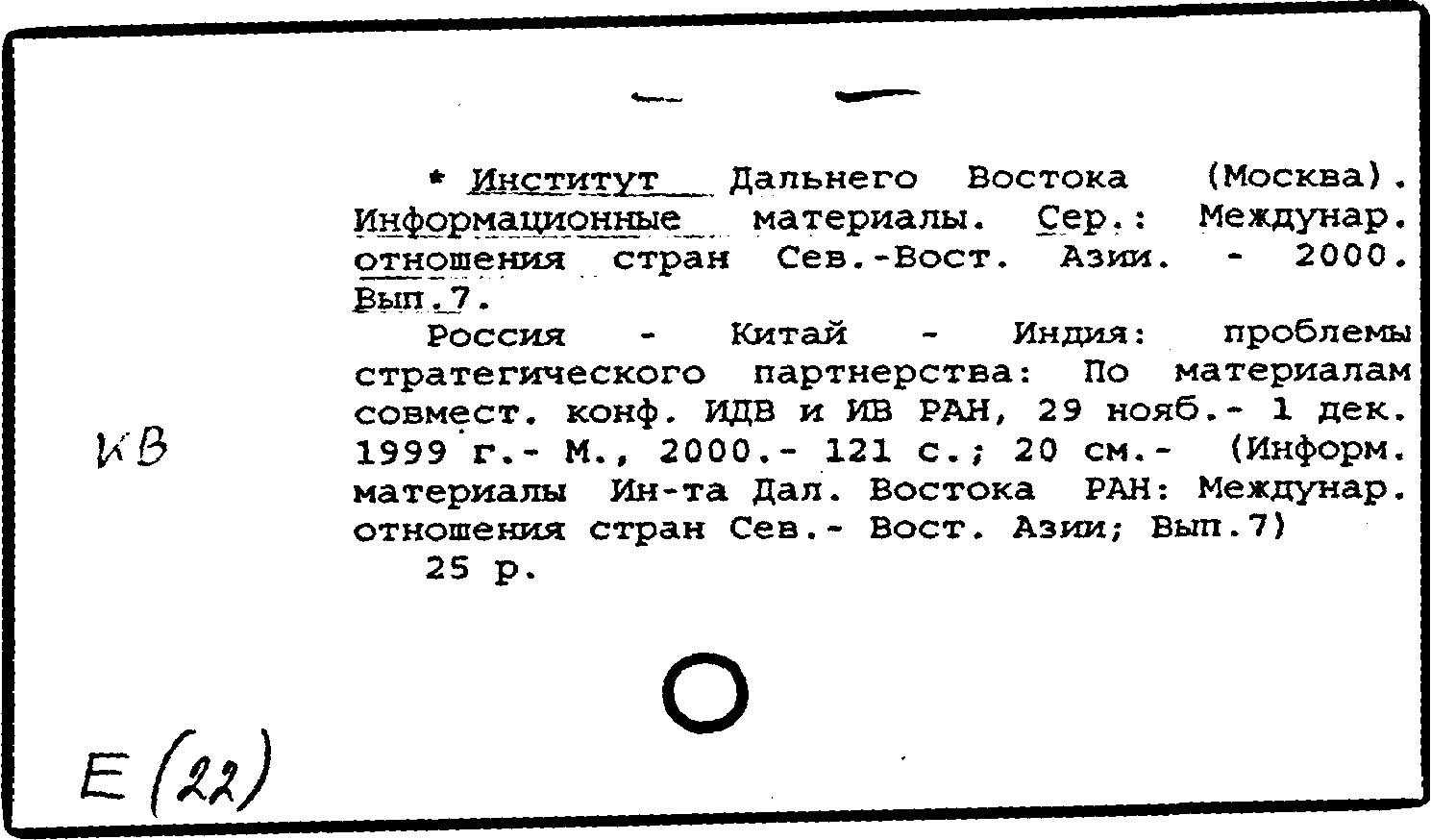 * Институт Дальнего Востока (Москва). Информационные материалы. Сер.: Междунар. отношения стран Сев.-Вост. Азии. - 2000. Вып.7.

Россия - Китай - Индия: проблемы стратегического партнерства: По материалам совмест. конф. ИДВ и ИВ РАН, 29 нояб.- 1 дек. 1999 г.- М., 2000.- 121 с.; 20 см.- (Информ. материалы Ин-та Дал. Востока РАН: Междунар. отношения стран Сев.- Вост. Азии; Вып.7)

25 р.

КВ

Е (22)